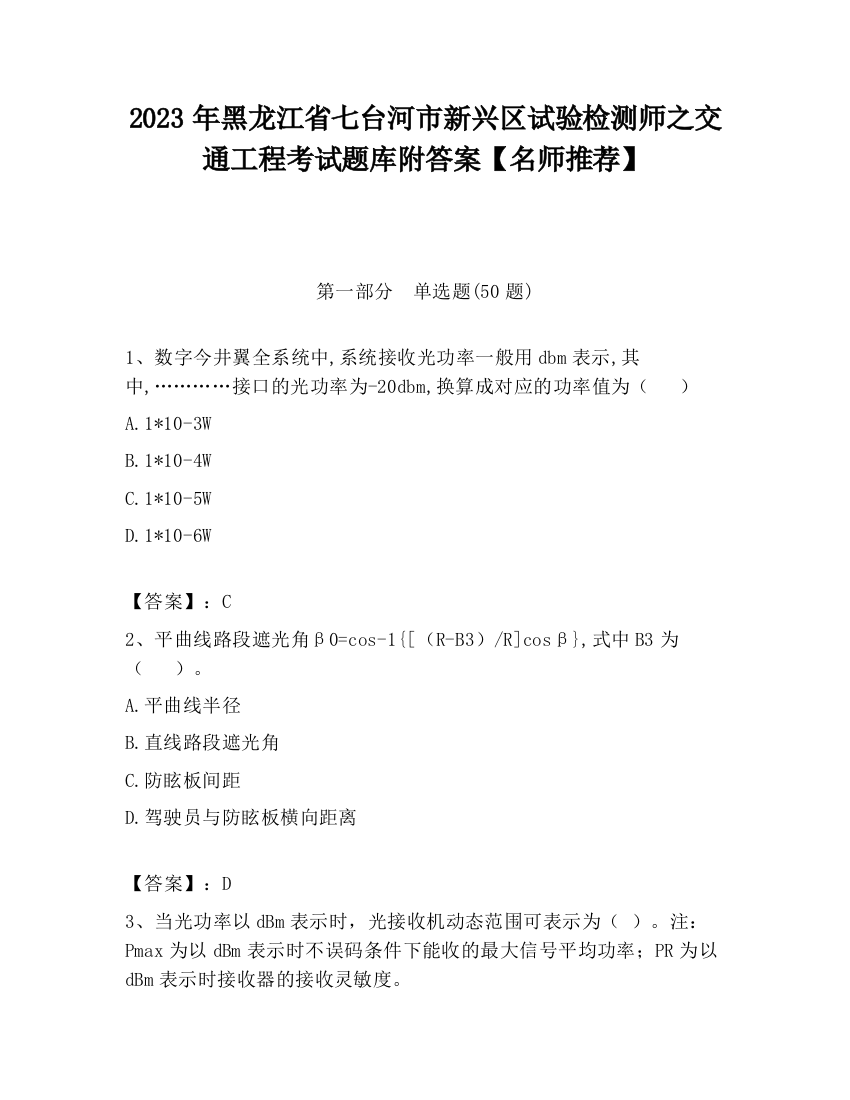 2023 年黑龙江省七台河市新兴区试验检测师之交通工程考试题库附答案【名师推荐】

第一部分　单选题(50 题)

1、数字今井翼全系统中,系统接收光功率一般用 dbm 表示,其中,…………接口的光功率为-20dbm,换算成对应的功率值为（　　）

A.1*10-3W

B.1*10-4W

C.1*10-5W

D.1*10-6W

【答案】：C

2、平曲线路段遮光角β0=cos-1{[（R-B3）/R]cosβ},式中 B3 为（　　）。

A.平曲线半径

B.直线路段遮光角

C.防眩板间距

D.驾驶员与防眩板横向距离

【答案】：D

3、当光功率以 dBm 表示时，光接收机动态范围可表示为（ ）。注：Pmax 为以 dBm 表示时不误码条件下能收的最大信号平均功率；PR 为以 dBm 表示时接收器的接收灵敏度。